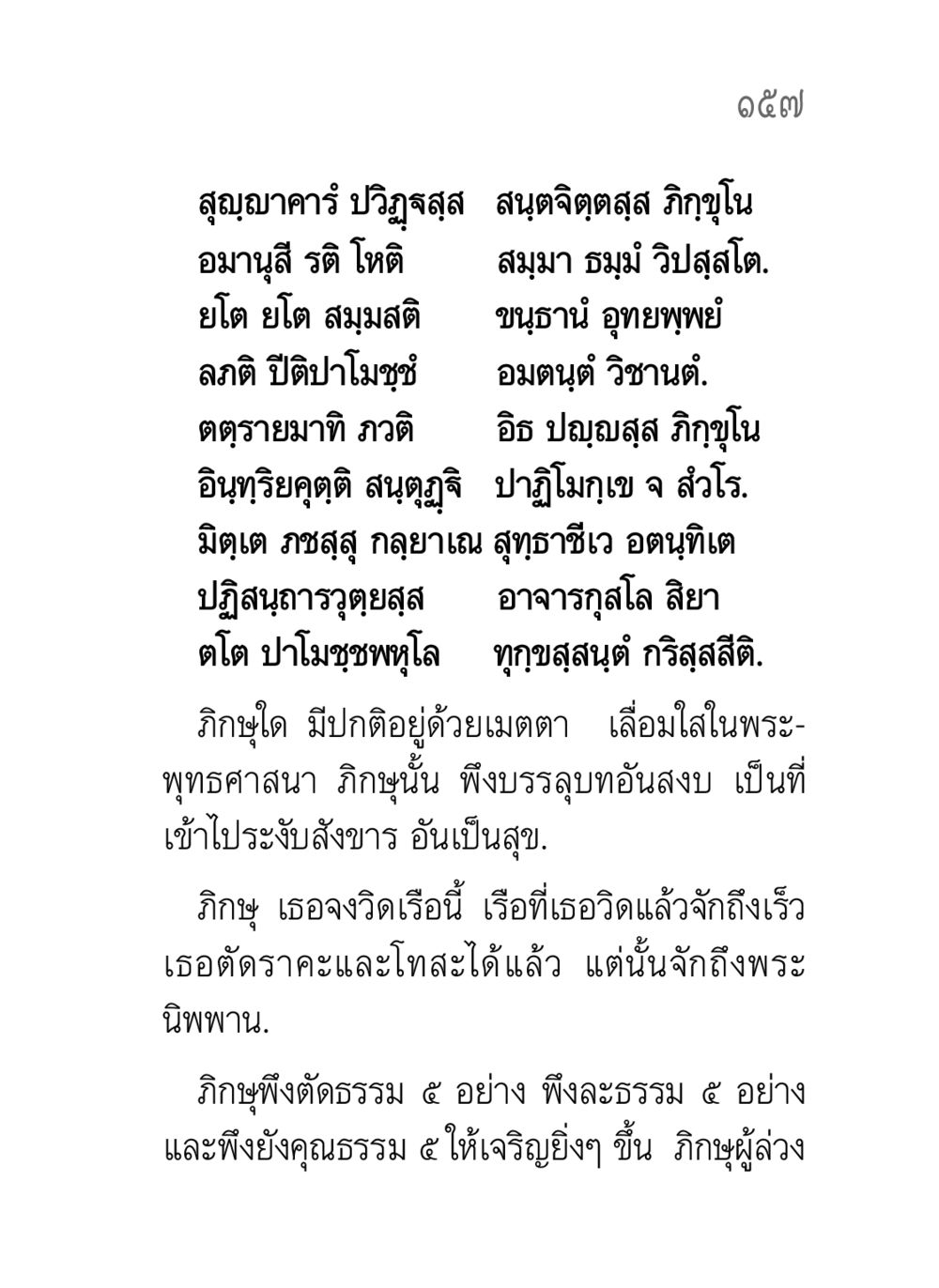 ๑๕๗

สุญฺญาคารํ ปวิฏฺฐสฺส สนฺตจิตฺตสฺส ภิกฺขุโน
อมานุสี รติ โหติ สมฺมา ธมฺมํ วิปสฺสโต.
ยโต ยโต สมฺมสติ ขนฺธานํ อุทยพฺพยํ
ลภติ ปีติปาโมชฺชํ อมตนฺตํ วิชานตํ.
ตตฺรายมาทิ ภวติ อิธ ปญฺญสฺส ภิกฺขุโน
อินฺทฺริยคุตฺติ สนฺตุฏฺฐิ ปาฏิโมกฺเข จ สํวโร.
มิตฺเต ภชสฺสุ กลฺยาเณ สุทฺธาชีเว อตนฺทิเต
ปฏิสนฺถารวุตฺยสฺส อาจารกุสโล สิยา
ตโต ปาโมชฺชพหุโล ทุกฺขสฺสนฺตํ กริสฺสสีติ.

ภิกษุใด มีปกติอยู่ด้วยเมตตา เลื่อมใสในพระพุทธศาสนา ภิกษุนั้น พึงบรรลุบทอันสงบ เป็นที่เข้าไประงับสังขาร อันเป็นสุข.

ภิกษุ เธอจงวิดเรือนี้ เรือที่เธอวิดแล้วจักถึงเร็ว เธอตัดราคะและโทสะได้แล้ว แต่นั้นจักถึงพระนิพพาน.

ภิกษุพึงตัดธรรม ๕ อย่าง พึงละธรรม ๕ อย่าง และพึงยังคุณธรรม ๕ ให้เจริญยิ่งๆ ขึ้น ภิกษุผู้ล่วง